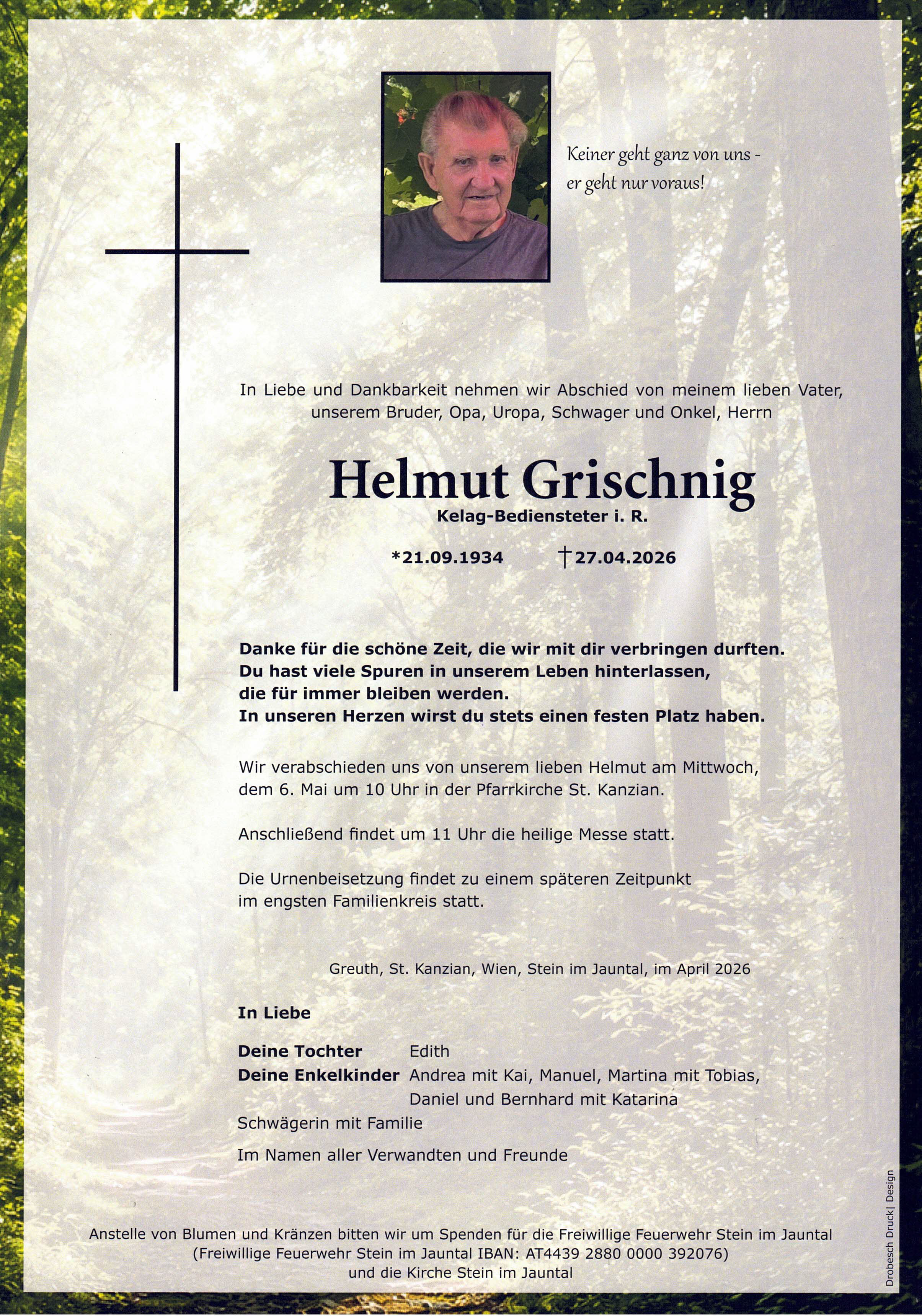 Keiner geht ganz von uns -
er geht nur voraus!

In Liebe und Dankbarkeit nehmen wir Abschied von meinem lieben Vater, unserem Bruder, Opa, Uropa, Schwager und Onkel, Herrn

Helmut Grischnig
Kelag-Bediensteter i. R.

*21.09.1934 †27.04.2026

Danke für die schöne Zeit, die wir mit dir verbringen durften.
Du hast viele Spuren in unserem Leben hinterlassen,
die für immer bleiben werden.
In unseren Herzen wirst du stets einen festen Platz haben.

Wir verabschieden uns von unserem lieben Helmut am Mittwoch, dem 6. Mai um 10 Uhr in der Pfarrkirche St. Kanzian.

Anschließend findet um 11 Uhr die heilige Messe statt.

Die Urnenbeisetzung findet zu einem späteren Zeitpunkt im engsten Familienkreis statt.

Greuth, St. Kanzian, Wien, Stein im Jauntal, im April 2026

In Liebe

Deine Tochter Edith
Deine Enkelkinder Andrea mit Kai, Manuel, Martina mit Tobias, Daniel und Bernhard mit Katarina
Schwägerin mit Familie

Im Namen aller Verwandten und Freunde

Anstelle von Blumen und Kränzen bitten wir um Spenden für die Freiwillige Feuerwehr Stein im Jauntal
(Freiwillige Feuerwehr Stein im Jauntal IBAN: AT4439 2880 0000 392076)
und die Kirche Stein im Jauntal

Drobesch Druck| Design